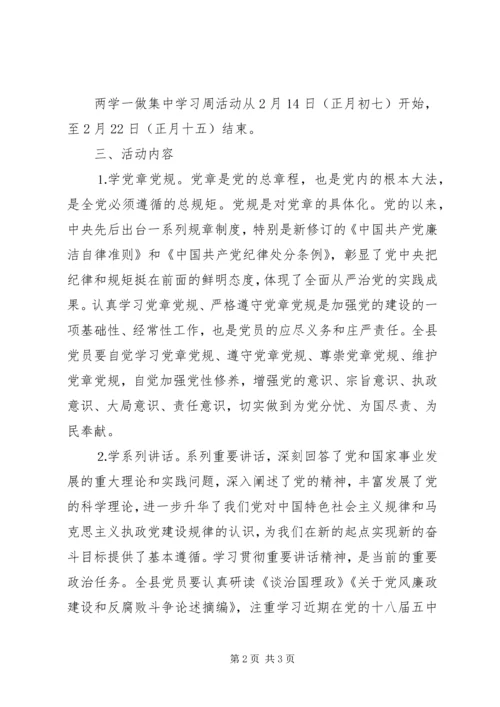 两学一做集中学习周活动从2月14日（正月初七）开始，至2月22日（正月十五）结束。

三、活动内容

1.学党章党规。党章是党的总章程，也是党内的根本大法，是全党必须遵循的总规矩。党规是对党章的具体化。党的以来，中央先后出台一系列规章制度，特别是新修订的《中国共产党廉洁自律准则》和《中国共产党纪律处分条例》，彰显了党中央把纪律和规矩挺在前面的鲜明态度，体现了全面从严治党的实践成果。认真学习党章党规、严格遵守党章党规是加强党的建设的一项基础性、经常性工作，也是党员的应尽义务和庄严责任。全县党员要自觉学习党章党规、遵守党章党规、尊崇党章党规、维护党章党规，自觉加强党性修养，增强党的意识、宗旨意识、执政意识、大局意识、责任意识，切实做到为党分忧、为国尽责、为民奉献。

2.学系列讲话。系列重要讲话，深刻回答了党和国家事业发展的重大理论和实践问题，深入阐述了党的精神，丰富发展了党的科学理论，进一步升华了我们党对中国特色社会主义规律和马克思主义执政党建设规律的认识，为我们在新的起点实现新的奋斗目标提供了基本遵循。学习贯彻重要讲话精神，是当前的重要政治任务。全县党员要认真研读《谈治国理政》《关于党风廉政建设和反腐败斗争论述摘编》，注重学习近期在党的十八届五中

第2页 共3页